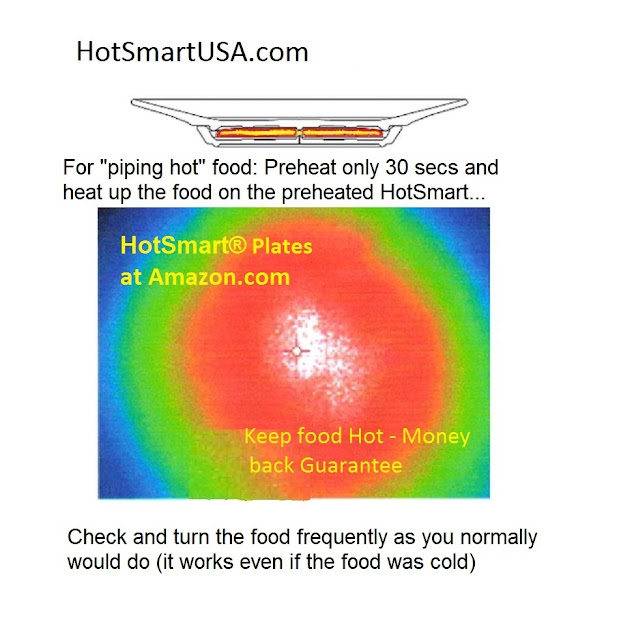 HotSmartUSA.com

For "piping hot" food: Preheat only 30 secs and heat up the food on the preheated HotSmart...

HotSmart® Plates
at Amazon.com

Keep food Hot - Money back Guarantee

Check and turn the food frequently as you normally would do (it works even if the food was cold)